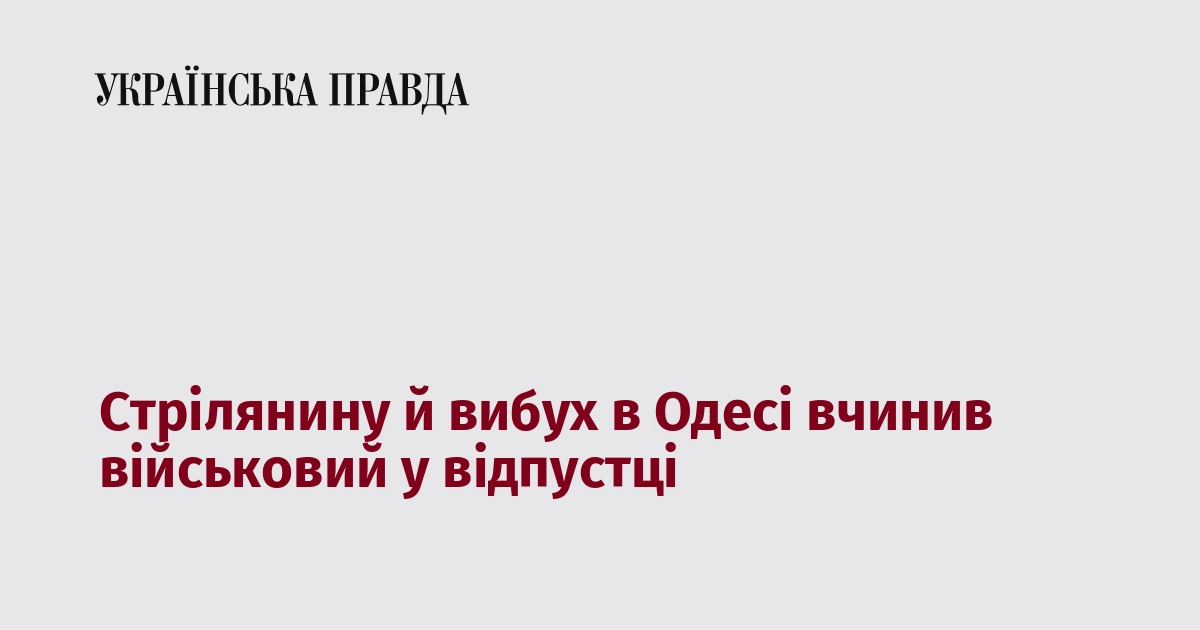 УКРАЇНСЬКА ПРАВДА

Стрілянину й вибух в Одесі вчинив військовий у відпустці